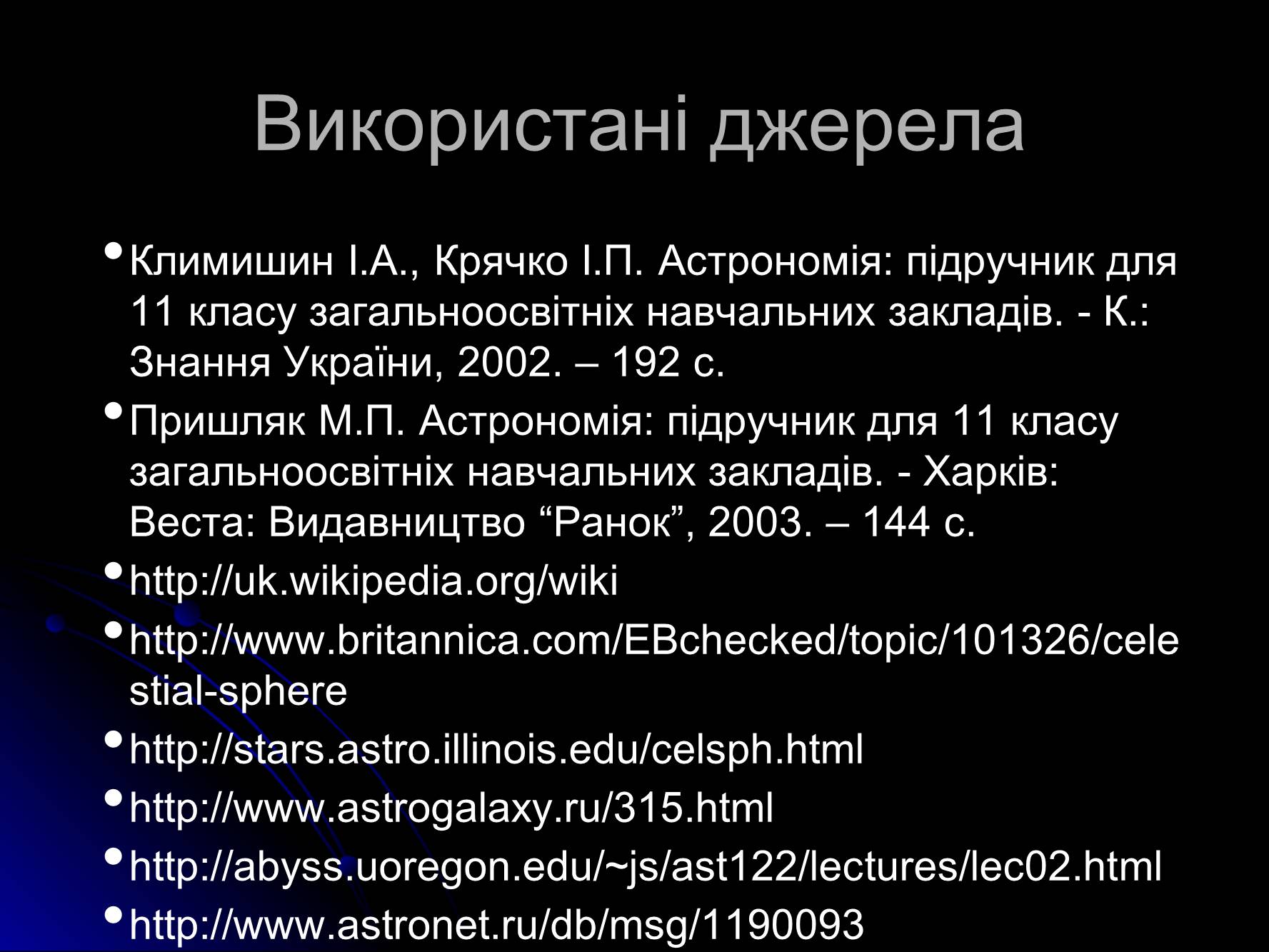 Використані джерела

• Климишин І.А., Крячко І.П. Астрономія: підручник для 11 класу загальноосвітніх навчальних закладів. - К.: Знання України, 2002. – 192 с.
• Пришляк М.П. Астрономія: підручник для 11 класу загальноосвітніх навчальних закладів. - Харків: Веста: Видавництво "Ранок", 2003. – 144 с.
• http://uk.wikipedia.org/wiki
• http://www.britannica.com/EBchecked/topic/101326/celestial-sphere
• http://stars.astro.illinois.edu/celsph.html
• http://www.astrogalaxy.ru/315.html
• http://abyss.uoregon.edu/~js/ast122/lectures/lec02.html
• http://www.astronet.ru/db/msg/1190093